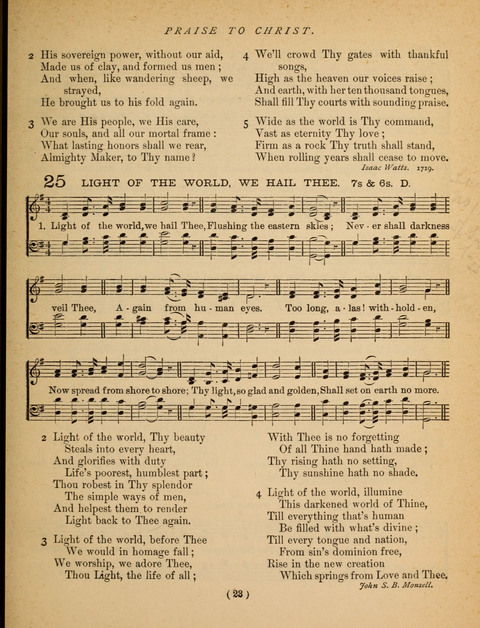 PRAISE TO CHRIST.

2 His sovereign power, without our aid,
Made us of clay, and formed us men;
And when, like wandering sheep, we strayed,
He brought us to his fold again.

3 We are His people, we His care,
Our souls, and all our mortal frame:
What lasting honors shall we rear,
Almighty Maker, to Thy name?

4 We'll crowd Thy gates with thankful songs,
High as the heaven our voices raise;
And earth, with her ten thousand tongues,
Shall fill Thy courts with sounding praise.

5 Wide as the world is Thy command,
Vast as eternity Thy love;
Firm as a rock Thy truth shall stand,
When rolling years shall cease to move.
Isaac Watts. 1719.

25 LIGHT OF THE WORLD, WE HAIL THEE. 7s & 6s. D.

1. Light of the world, we hail Thee, Flushing the eastern skies; Nev - er shall darkness veil Thee, A - gain from hu - man eyes. Too long, a - las! with - hold - en, Now spread from shore to shore; Thy light, so glad and golden, Shall set on earth no more.

2 Light of the world, Thy beauty
Steals into every heart,
And glorifies with duty
Life's poorest, humblest part;
Thou robest in Thy splendor
The simple ways of men,
And helpest them to render
Light back to Thee again.

3 Light of the world, before Thee
We would in homage fall;
We worship, we adore Thee,
Thou Light, the life of all;
With Thee is no forgetting
Of all Thine hand hath made;
Thy rising hath no setting,
Thy sunshine hath no shade.

4 Light of the world, illumine
This darkened world of Thine,
Till everything that's human
Be filled with what's divine;
Till every tongue and nation,
From sin's dominion free,
Rise in the new creation
Which springs from Love and Thee.
John S. B. Monsell.

(23)